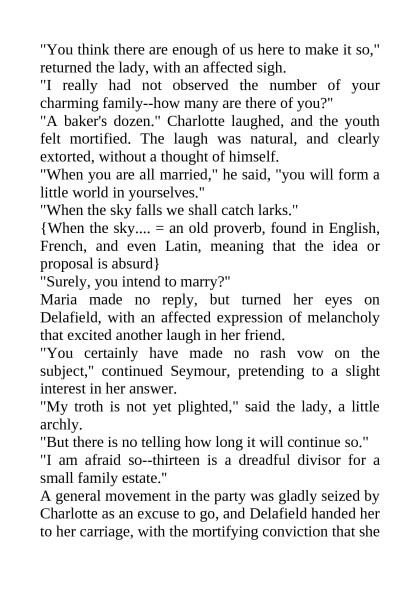 "You think there are enough of us here to make it so," returned the lady, with an affected sigh.
"I really had not observed the number of your charming family--how many are there of you?"
"A baker's dozen." Charlotte laughed, and the youth felt mortified. The laugh was natural, and clearly extorted, without a thought of himself.
"When you are all married," he said, "you will form a little world in yourselves."
"When the sky falls we shall catch larks."
{When the sky.... = an old proverb, found in English, French, and even Latin, meaning that the idea or proposal is absurd}
"Surely, you intend to marry?"
Maria made no reply, but turned her eyes on Delafield, with an affected expression of melancholy that excited another laugh in her friend.
"You certainly have made no rash vow on the subject," continued Seymour, pretending to a slight interest in her answer.
"My troth is not yet plighted," said the lady, a little archly.
"But there is no telling how long it will continue so."
"I am afraid so--thirteen is a dreadful divisor for a small family estate."
A general movement in the party was gladly seized by Charlotte as an excuse to go, and Delafield handed her to her carriage, with the mortifying conviction that she